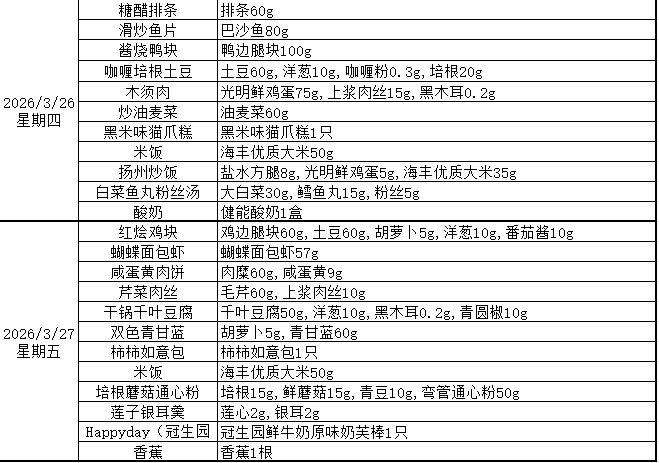 | | | |
|---|---|---|
| 2026/3/26 星期四 | 糖醋排条 | 排条60g |
| | 滑炒鱼片 | 巴沙鱼80g |
| | 酱烧鸭块 | 鸭边腿块100g |
| | 咖喱培根土豆 | 土豆60g,洋葱10g,咖喱粉0.3g,培根20g |
| | 木须肉 | 光明鲜鸡蛋75g,上浆肉丝15g,黑木耳0.2g |
| | 炒油麦菜 | 油麦菜60g |
| | 黑米味猫爪糕 | 黑米味猫爪糕1只 |
| | 米饭 | 海丰优质大米50g |
| | 扬州炒饭 | 盐水方腿8g,光明鲜鸡蛋5g,海丰优质大米35g |
| | 白菜鱼丸粉丝汤 | 大白菜30g,鳕鱼丸15g,粉丝5g |
| | 酸奶 | 健能酸奶1盒 |
| 2026/3/27 星期五 | 红烩鸡块 | 鸡边腿块60g,土豆60g,胡萝卜5g,洋葱10g,番茄酱10g |
| | 蝴蝶面包虾 | 蝴蝶面包虾57g |
| | 咸蛋黄肉饼 | 肉糜60g,咸蛋黄9g |
| | 芹菜肉丝 | 毛芹60g,上浆肉丝10g |
| | 干锅千叶豆腐 | 千叶豆腐50g,洋葱10g,黑木耳0.2g,青圆椒10g |
| | 双色青甘蓝 | 胡萝卜5g,青甘蓝60g |
| | 柿柿如意包 | 柿柿如意包1只 |
| | 米饭 | 海丰优质大米50g |
| | 培根蘑菇通心粉 | 培根15g,鲜蘑菇15g,青豆10g,弯管通心粉50g |
| | 莲子银耳羹 | 莲心2g,银耳2g |
| | Happyday（冠生园 | 冠生园鲜牛奶原味奶芙棒1只 |
| | 香蕉 | 香蕉1根 |